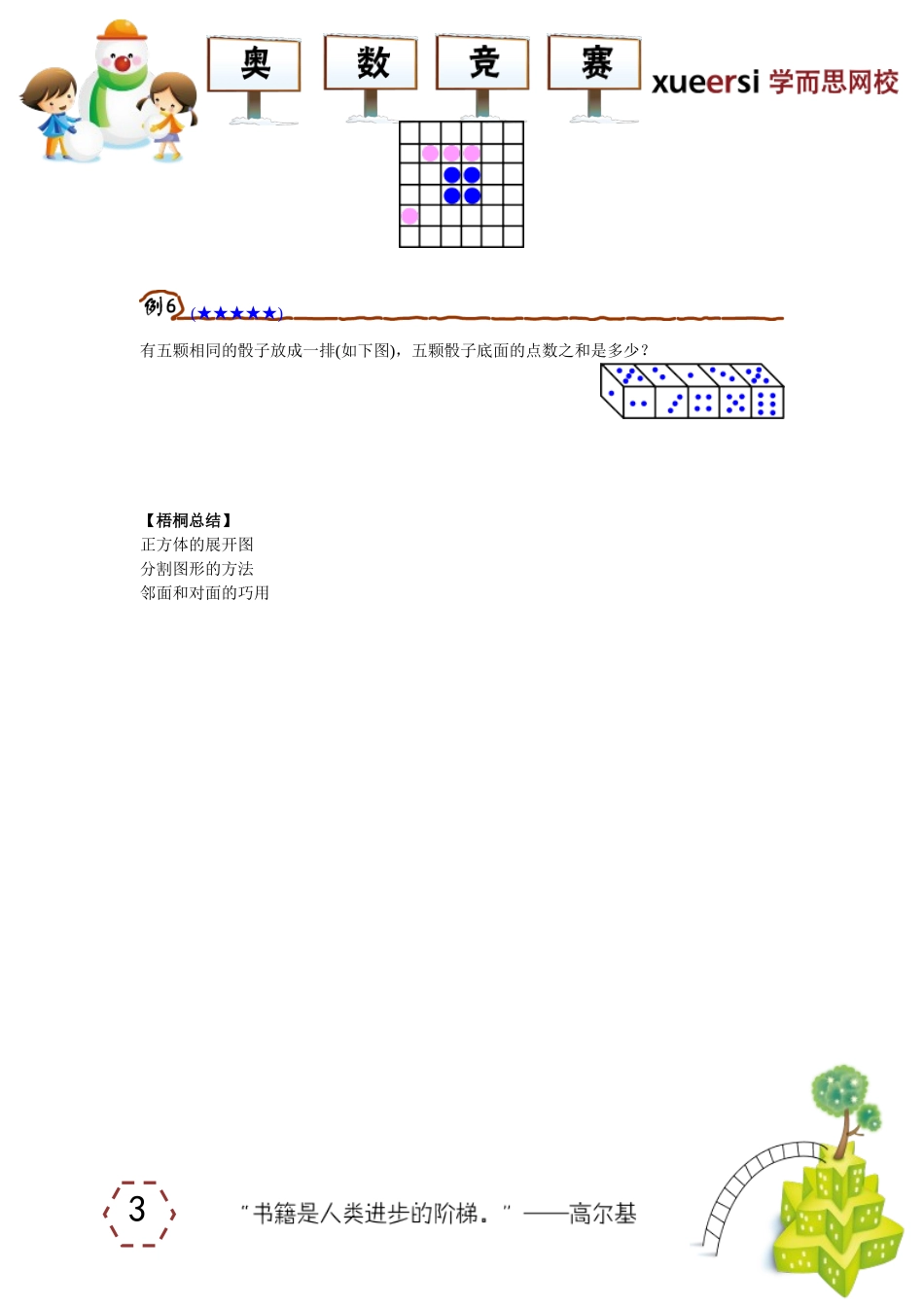 奥 数 竞 赛

xueersi 学而思网校

例6 (★★★★★)

有五颗相同的骰子放成一排(如下图)，五颗骰子底面的点数之和是多少？

【梧桐总结】
正方体的展开图
分割图形的方法
邻面和对面的巧用

3

"书籍是人类进步的阶梯。" ——高尔基